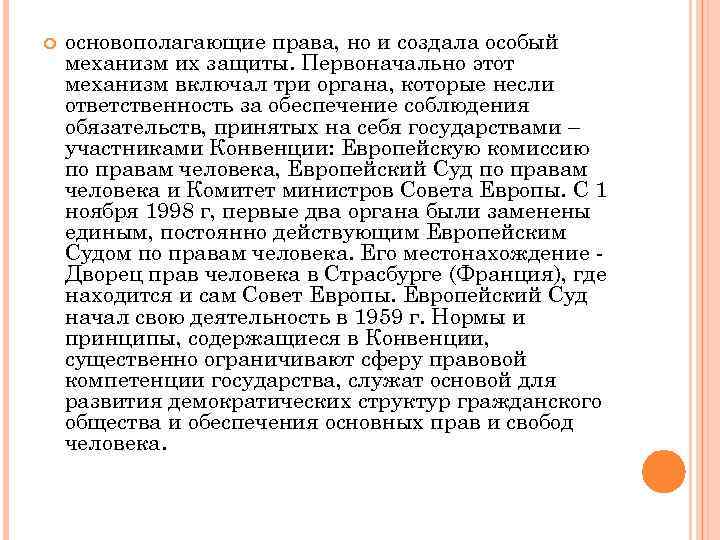 основополагающие права, но и создала особый механизм их защиты. Первоначально этот механизм включал три органа, которые несли ответственность за обеспечение соблюдения обязательств, принятых на себя государствами – участниками Конвенции: Европейскую комиссию по правам человека, Европейский Суд по правам человека и Комитет министров Совета Европы. С 1 ноября 1998 г, первые два органа были заменены единым, постоянно действующим Европейским Судом по правам человека. Его местонахождение - Дворец прав человека в Страсбурге (Франция), где находится и сам Совет Европы. Европейский Суд начал свою деятельность в 1959 г. Нормы и принципы, содержащиеся в Конвенции, существенно ограничивают сферу правовой компетенции государства, служат основой для развития демократических структур гражданского общества и обеспечения основных прав и свобод человека.